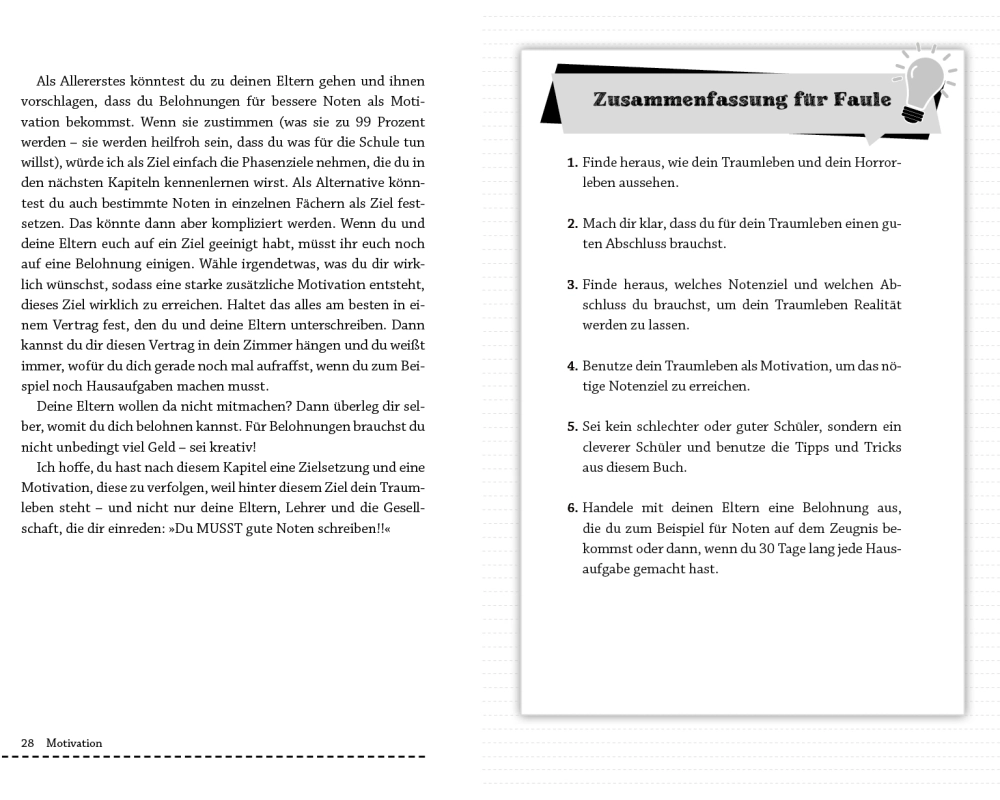 Als Allererstes könntest du zu deinen Eltern gehen und ihnen vorschlagen, dass du Belohnungen für bessere Noten als Motivation bekommst. Wenn sie zustimmen (was sie zu 99 Prozent werden – sie werden heilfroh sein, dass du was für die Schule tun willst), würde ich als Ziel einfach die Phasenziele nehmen, die du in den nächsten Kapiteln kennenlernen wirst. Als Alternative könntest du auch bestimmte Noten in einzelnen Fächern als Ziel festsetzen. Das könnte dann aber kompliziert werden. Wenn du und deine Eltern euch auf ein Ziel geeinigt habt, müsst ihr euch noch auf eine Belohnung einigen. Wähle irgendetwas, was du dir wirklich wünschst, sodass eine starke zusätzliche Motivation entsteht, dieses Ziel wirklich zu erreichen. Haltet das alles am besten in einem Vertrag fest, den du und deine Eltern unterschreiben. Dann kannst du dir diesen Vertrag in dein Zimmer hängen und du weißt immer, wofür du dich gerade noch mal aufraffst, wenn du zum Beispiel noch Hausaufgaben machen musst.

Deine Eltern wollen da nicht mitmachen? Dann überleg dir selber, womit du dich belohnen kannst. Für Belohnungen brauchst du nicht unbedingt viel Geld – sei kreativ!

Ich hoffe, du hast nach diesem Kapitel eine Zielsetzung und eine Motivation, diese zu verfolgen, weil hinter diesem Ziel dein Traumleben steht – und nicht nur deine Eltern, Lehrer und die Gesellschaft, die dir einreden: »Du MUSST gute Noten schreiben!!«

28 Motivation

Zusammenfassung für Faule

1. Finde heraus, wie dein Traumleben und dein Horrorleben aussehen.

2. Mach dir klar, dass du für dein Traumleben einen guten Abschluss brauchst.

3. Finde heraus, welches Notenziel und welchen Abschluss du brauchst, um dein Traumleben Realität werden zu lassen.

4. Benutze dein Traumleben als Motivation, um das nötige Notenziel zu erreichen.

5. Sei kein schlechter oder guter Schüler, sondern ein cleverer Schüler und benutze die Tipps und Tricks aus diesem Buch.

6. Handele mit deinen Eltern eine Belohnung aus, die du zum Beispiel für Noten auf dem Zeugnis bekommst oder dann, wenn du 30 Tage lang jede Hausaufgabe gemacht hast.